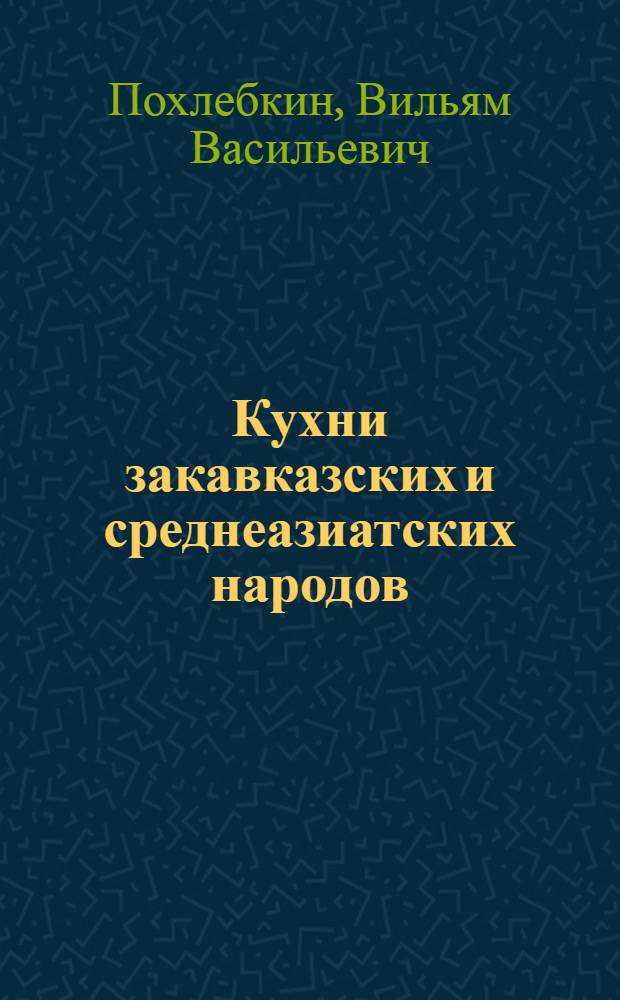 Похлебкин, Вильям Васильевич

Кухни закавказских и среднеазиатских народов